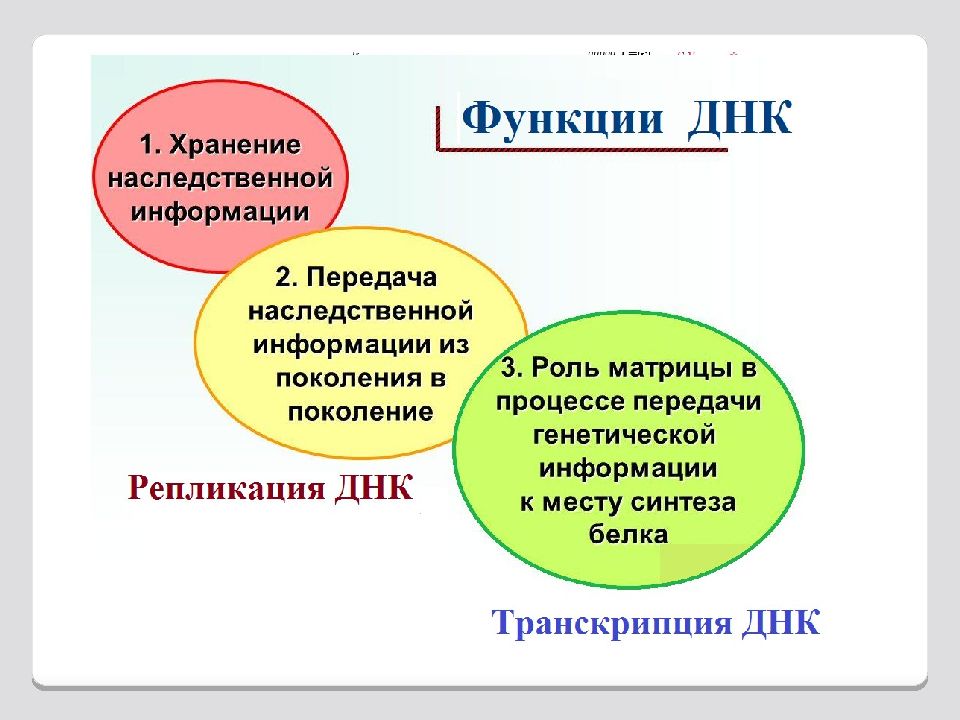 Функции ДНК

1. Хранение наследственной информации

2. Передача наследственной информации из поколения в поколение

3. Роль матрицы в процессе передачи генетической информации к месту синтеза белка

Репликация ДНК

Транскрипция ДНК